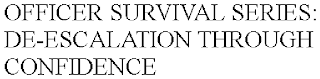 OFFICER SURVIVAL SERIES: DE-ESCALATION THROUGH CONFIDENCE